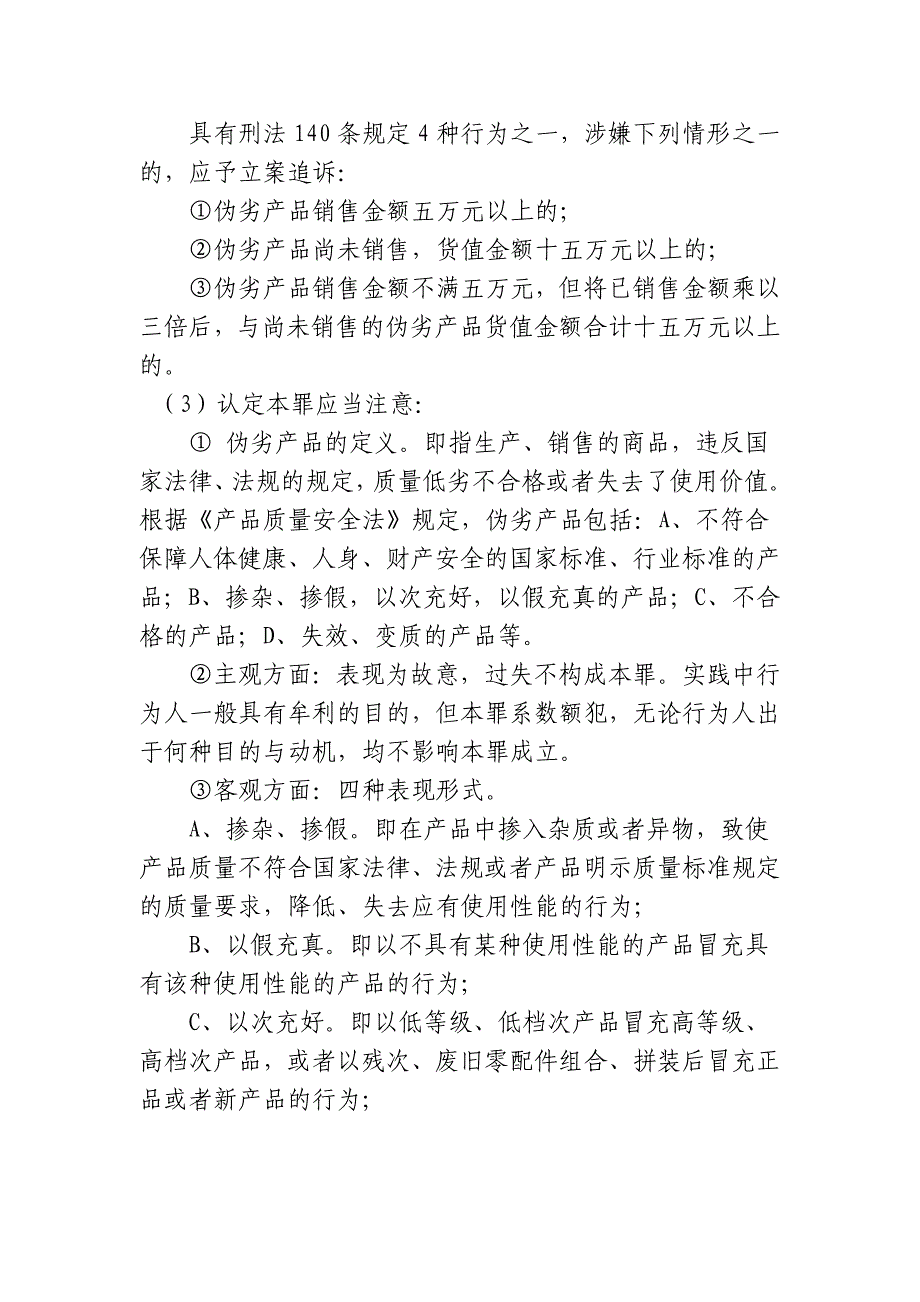 具有刑法 140 条规定 4 种行为之一，涉嫌下列情形之一的，应予立案追诉：

①伪劣产品销售金额五万元以上的；

②伪劣产品尚未销售，货值金额十五万元以上的；

③伪劣产品销售金额不满五万元，但将已销售金额乘以三倍后，与尚未销售的伪劣产品货值金额合计十五万元以上的。

（3）认定本罪应当注意：

① 伪劣产品的定义。即指生产、销售的商品，违反国家法律、法规的规定，质量低劣不合格或者失去了使用价值。根据《产品质量安全法》规定，伪劣产品包括：A、不符合保障人体健康、人身、财产安全的国家标准、行业标准的产品；B、掺杂、掺假，以次充好，以假充真的产品；C、不合格的产品；D、失效、变质的产品等。

②主观方面：表现为故意，过失不构成本罪。实践中行为人一般具有牟利的目的，但本罪系数额犯，无论行为人出于何种目的与动机，均不影响本罪成立。

③客观方面：四种表现形式。

A、掺杂、掺假。即在产品中掺入杂质或者异物，致使产品质量不符合国家法律、法规或者产品明示质量标准规定的质量要求，降低、失去应有使用性能的行为；

B、以假充真。即以不具有某种使用性能的产品冒充具有该种使用性能的产品的行为；

C、以次充好。即以低等级、低档次产品冒充高等级、高档次产品，或者以残次、废旧零配件组合、拼装后冒充正品或者新产品的行为；